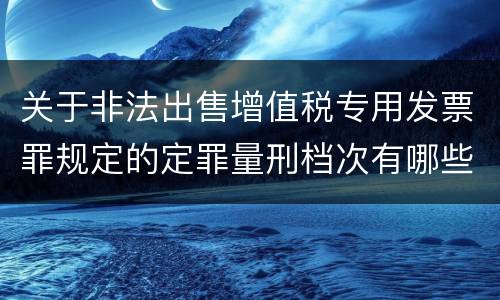 关于非法出售增值税专用发票罪规定的定罪量刑档次有哪些